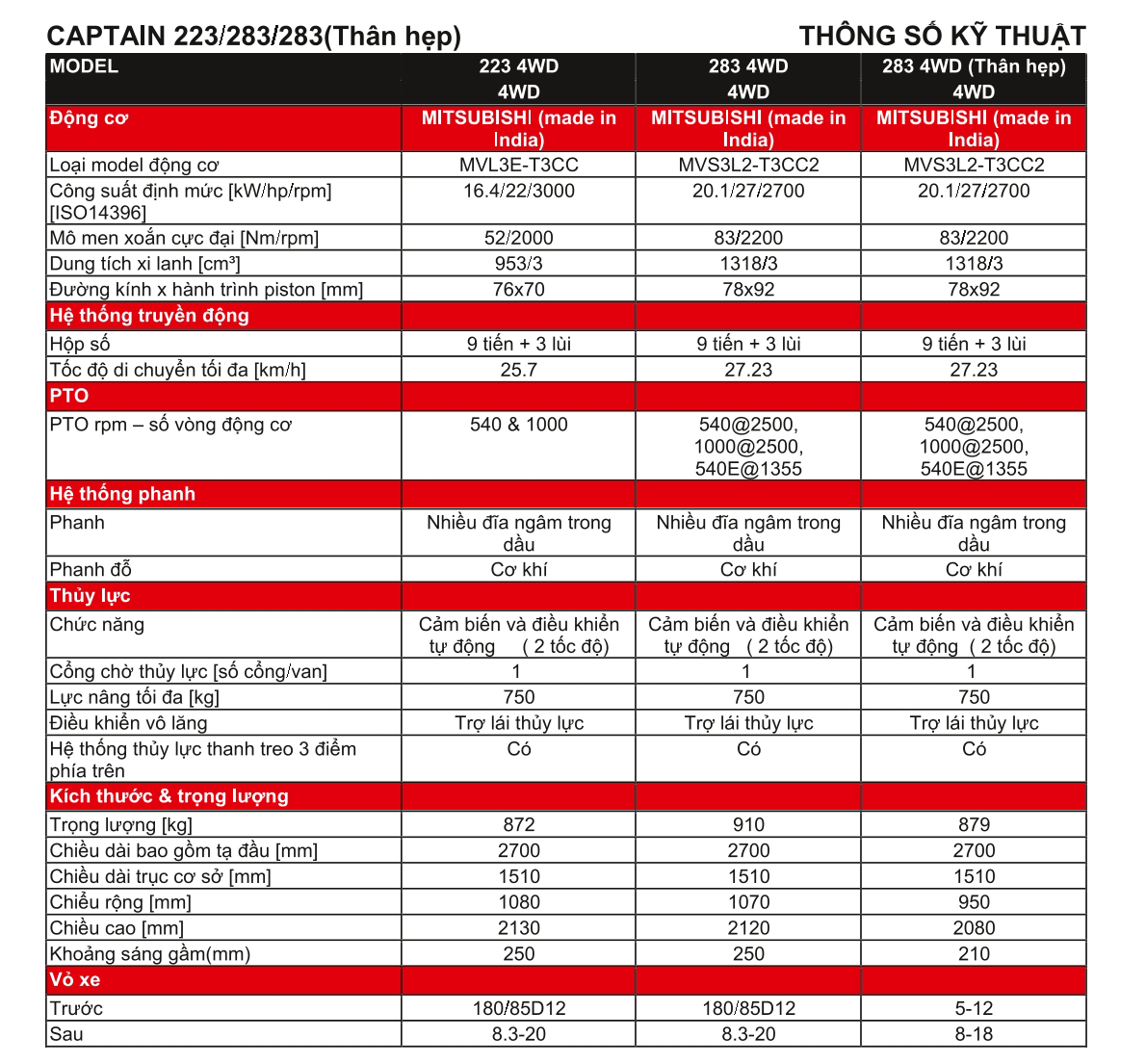 CAPTAIN 223/283/283(Thân hẹp)

THÔNG SỐ KỸ THUẬT

| MODEL | 223 4WD 4WD | 283 4WD 4WD | 283 4WD (Thân hẹp) 4WD |
|---|---|---|---|
| Động cơ | MITSUBISHI (made in India) | MITSUBISHI (made in India) | MITSUBISHI (made in India) |
| Loại model động cơ | MVL3E-T3CC | MVS3L2-T3CC2 | MVS3L2-T3CC2 |
| Công suất định mức [kW/hp/rpm] [ISO14396] | 16.4/22/3000 | 20.1/27/2700 | 20.1/27/2700 |
| Mô men xoắn cực đại [Nm/rpm] | 52/2000 | 83/2200 | 83/2200 |
| Dung tích xi lanh [cm³] | 953/3 | 1318/3 | 1318/3 |
| Đường kính x hành trình piston [mm] | 76x70 | 78x92 | 78x92 |
| Hệ thống truyền động | | | |
| Hộp số | 9 tiến + 3 lùi | 9 tiến + 3 lùi | 9 tiến + 3 lùi |
| Tốc độ di chuyển tối đa [km/h] | 25.7 | 27.23 | 27.23 |
| PTO | | | |
| PTO rpm – số vòng động cơ | 540 & 1000 | 540@2500, 1000@2500, 540E@1355 | 540@2500, 1000@2500, 540E@1355 |
| Hệ thống phanh | | | |
| Phanh | Nhiều đĩa ngâm trong dầu | Nhiều đĩa ngâm trong dầu | Nhiều đĩa ngâm trong dầu |
| Phanh đỗ | Cơ khí | Cơ khí | Cơ khí |
| Thủy lực | | | |
| Chức năng | Cảm biến và điều khiển tự động ( 2 tốc độ) | Cảm biến và điều khiển tự động ( 2 tốc độ) | Cảm biến và điều khiển tự động ( 2 tốc độ) |
| Cổng chờ thủy lực [số cổng/van] | 1 | 1 | 1 |
| Lực nâng tối đa [kg] | 750 | 750 | 750 |
| Điều khiển vô lăng | Trợ lái thủy lực | Trợ lái thủy lực | Trợ lái thủy lực |
| Hệ thống thủy lực thanh treo 3 điểm phía trên | Có | Có | Có |
| Kích thước & trọng lượng | | | |
| Trọng lượng [kg] | 872 | 910 | 879 |
| Chiều dài bao gồm tạ đầu [mm] | 2700 | 2700 | 2700 |
| Chiều dài trục cơ sở [mm] | 1510 | 1510 | 1510 |
| Chiều rộng [mm] | 1080 | 1070 | 950 |
| Chiều cao [mm] | 2130 | 2120 | 2080 |
| Khoảng sáng gầm(mm) | 250 | 250 | 210 |
| Vỏ xe | | | |
| Trước | 180/85D12 | 180/85D12 | 5-12 |
| Sau | 8.3-20 | 8.3-20 | 8-18 |